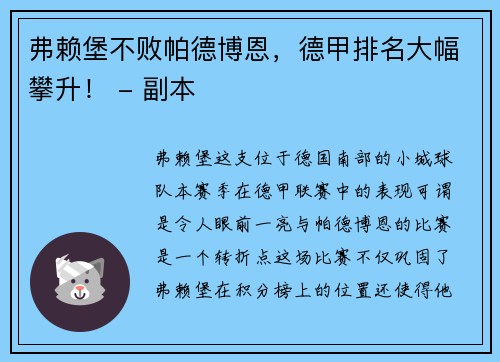 弗赖堡不败帕德博恩，德甲排名大幅攀升！ – 副本

弗赖堡这支位于德国南部的小城球队本赛季在德甲联赛中的表现可谓是令人眼前一亮与帕德博恩的比赛是一个转折点这场比赛不仅巩固了弗赖堡在积分榜上的位置还使得他